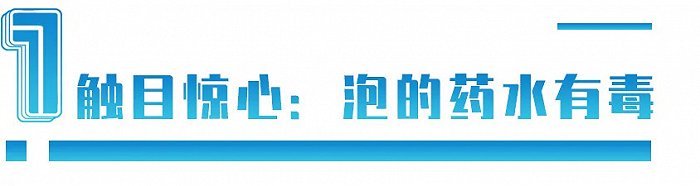 1
触目惊心：泡的药水有毒